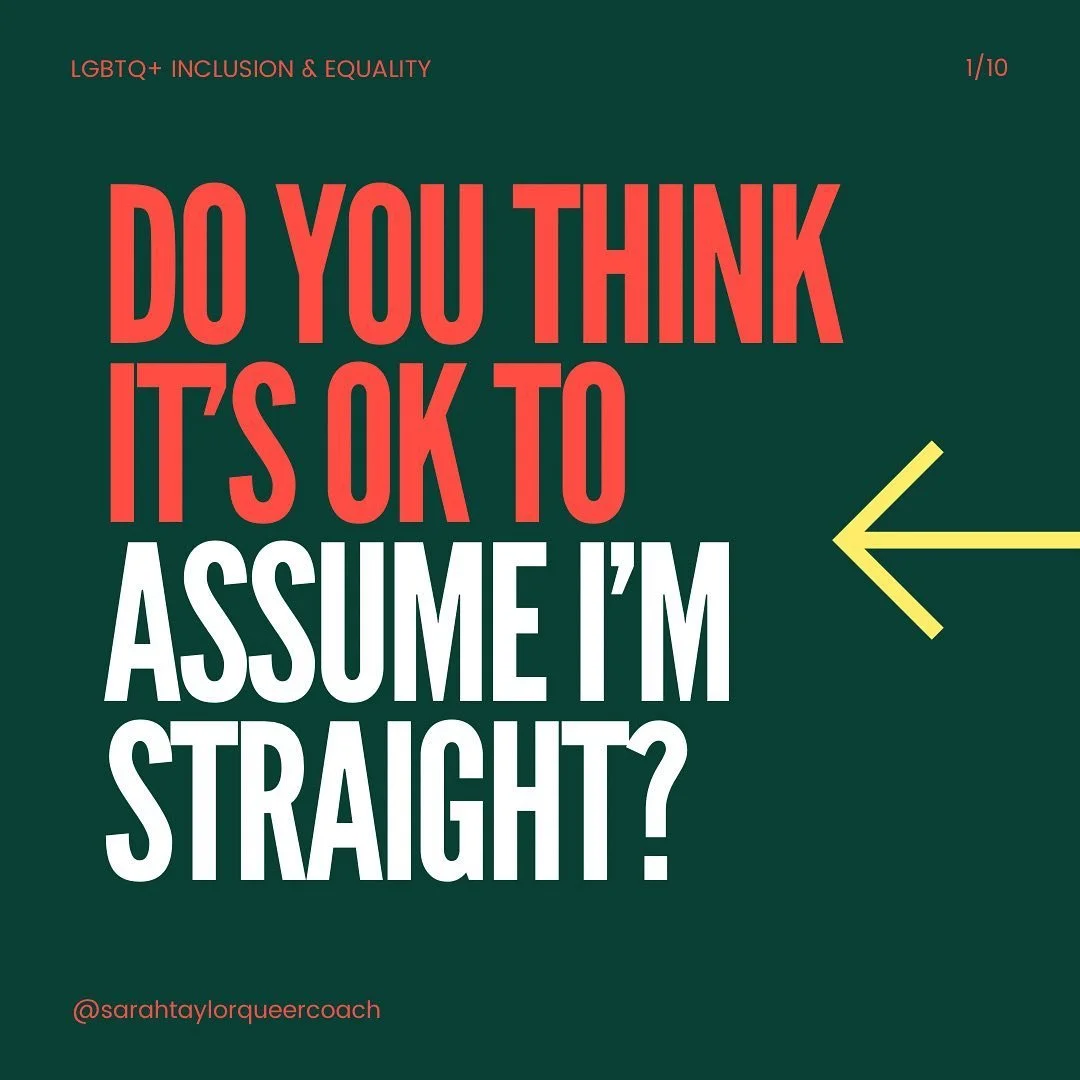 LGBTQ+ INCLUSION & EQUALITY

1/10

DO YOU THINK IT'S OK TO ASSUME I'M STRAIGHT?

@sarahtaylorqueercoach